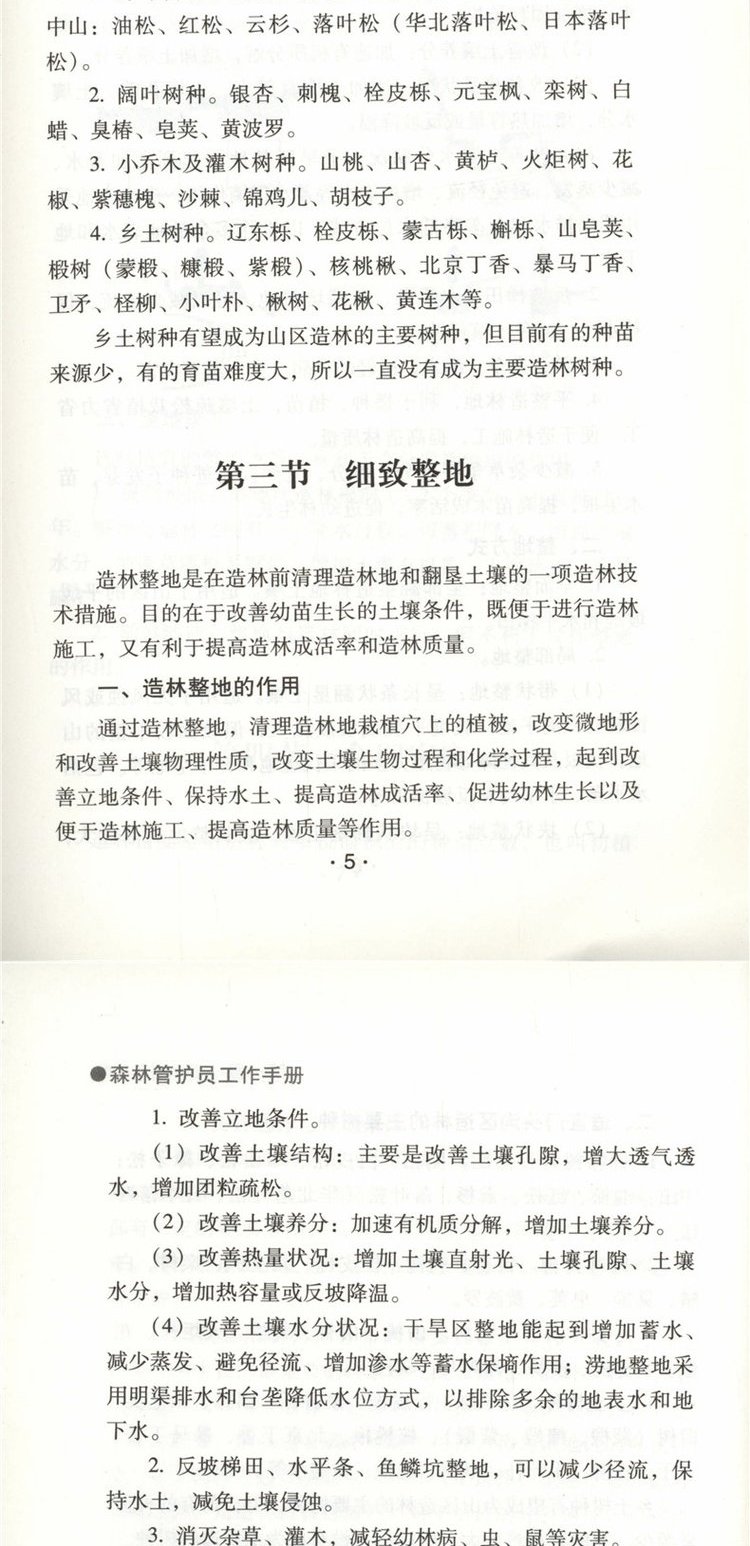 中山：油松、红松、云杉、落叶松（华北落叶松、日本落叶松）。

2. 阔叶树种。银杏、刺槐、栓皮栎、元宝枫、栾树、白蜡、臭椿、皂荚、黄波罗。

3. 小乔木及灌木树种。山桃、山杏、黄栌、火炬树、花椒、紫穗槐、沙棘、锦鸡儿、胡枝子。

4. 乡土树种。辽东栎、栓皮栎、蒙古栎、槲栎、山皂荚、椴树（蒙椴、糠椴、紫椴）、核桃楸、北京丁香、暴马丁香、卫矛、柽柳、小叶朴、楸树、花楸、黄连木等。

乡土树种有望成为山区造林的主要树种，但目前有的种苗来源少，有的育苗难度大，所以一直没有成为主要造林树种。

第三节 细致整地

造林整地是在造林前清理造林地和翻垦土壤的一项造林技术措施。目的在于改善幼苗生长的土壤条件，既便于进行造林施工，又有利于提高造林成活率和造林质量。

一、造林整地的作用

通过造林整地，清理造林地栽植穴上的植被，改变微地形和改善土壤物理性质，改变土壤生物过程和化学过程，起到改善立地条件、保持水土、提高造林成活率、促进幼林生长以及便于造林施工、提高造林质量等作用。

·5·

●森林管护员工作手册

1. 改善立地条件。

（1）改善土壤结构：主要是改善土壤孔隙，增大透气透水，增加团粒疏松。

（2）改善土壤养分：加速有机质分解，增加土壤养分。

（3）改善热量状况：增加土壤直射光、土壤孔隙、土壤水分，增加热容量或反坡降温。

（4）改善土壤水分状况：干旱区整地能起到增加蓄水、减少蒸发、避免径流、增加渗水等蓄水保墒作用；涝地整地采用明渠排水和台垄降低水位方式，以排除多余的地表水和地下水。

2. 反坡梯田、水平条、鱼鳞坑整地，可以减少径流，保持水土，减免土壤侵蚀。

3. 消灭杂草、灌木，减轻幼林病、虫、鼠等灾害。